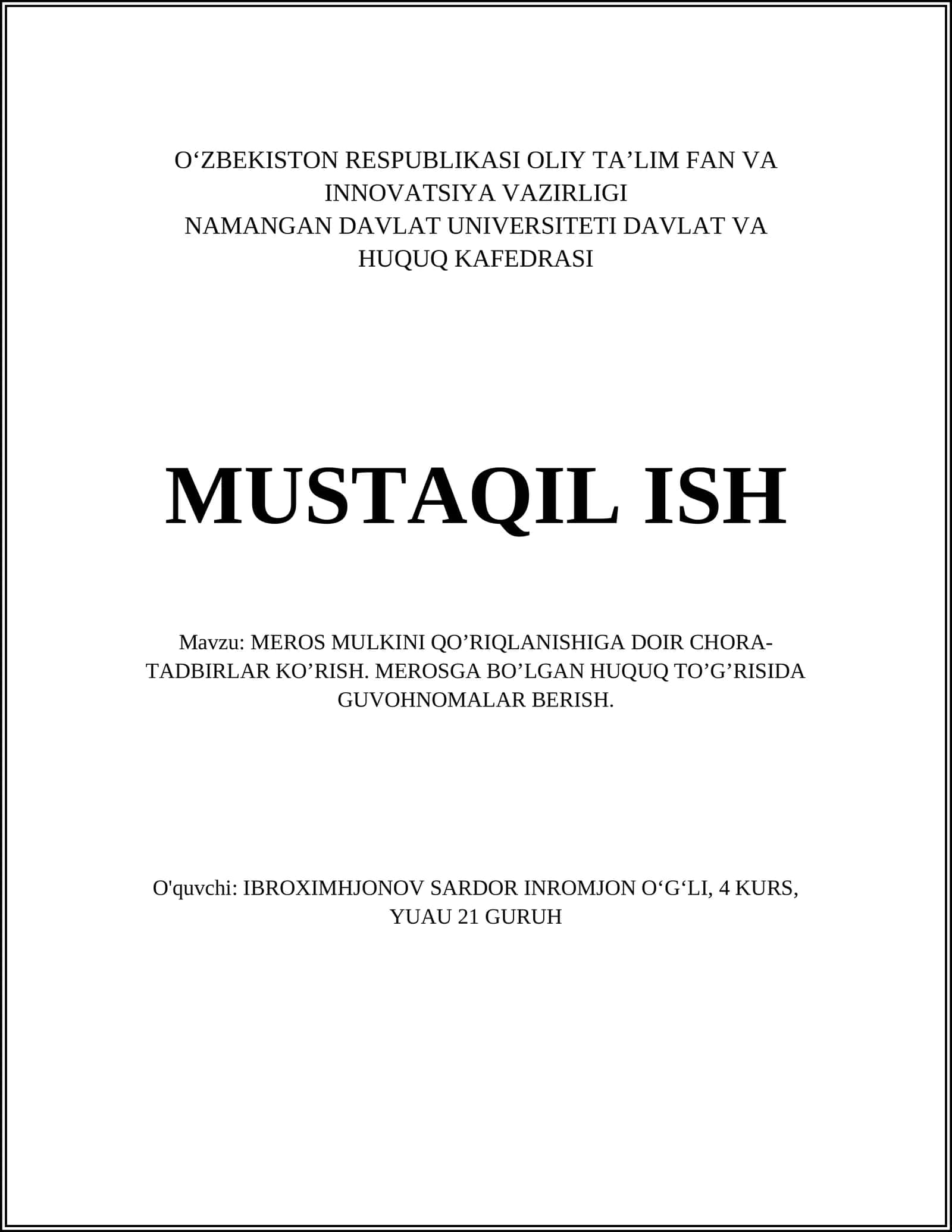 O‘ZBEKISTON RESPUBLIKASI OLIY TA’LIM FAN VA INNOVATSIYA VAZIRLIGI
NAMANGAN DAVLAT UNIVERSITETI DAVLAT VA HUQUQ KAFEDRASI

MUSTAQIL ISH

Mavzu: MEROS MULKINI QO’RIQLANISHIGA DOIR CHORA-TADBIRLAR KO’RISH. MEROSGA BO’LGAN HUQUQ TO’G’RISIDA GUVOHNOMALAR BERISH.

O'quvchi: IBROXIMHJONOV SARDOR INROMJON O‘G‘LI, 4 KURS, YUAU 21 GURUH